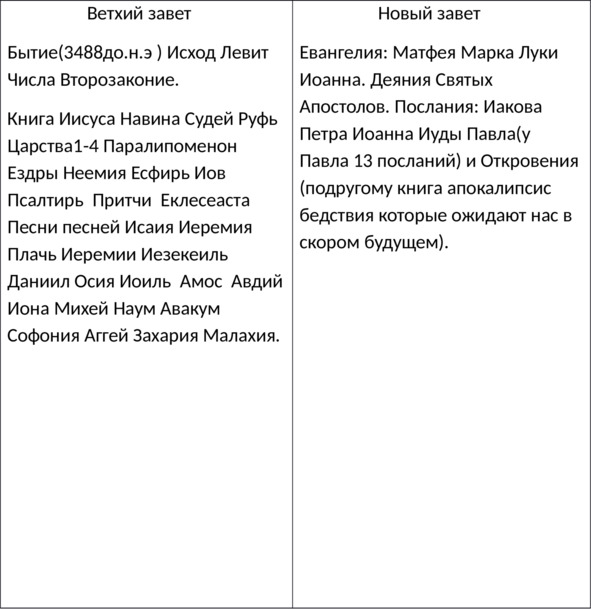 | Ветхий завет | Новый завет |
|---|---|
| Бытие(3488до.н.э ) Исход Левит Числа Второзаконие.<br><br>Книга Иисуса Навина Судей Руфь Царства1-4 Паралипоменон Ездры Неемия Есфирь Иов Псалтирь Притчи Еклесеаста Песни песней Исаия Иеремия Плачь Иеремии Иезекеиль Даниил Осия Иоиль Амос Авдий Иона Михей Наум Авакум Софония Аггей Захария Малахия. | Евангелия: Матфея Марка Луки Иоанна. Деяния Святых Апостолов. Послания: Иакова Петра Иоанна Иуды Павла(у Павла 13 посланий) и Откровения (подругому книга апокалипсис бедствия которые ожидают нас в скором будущем). |